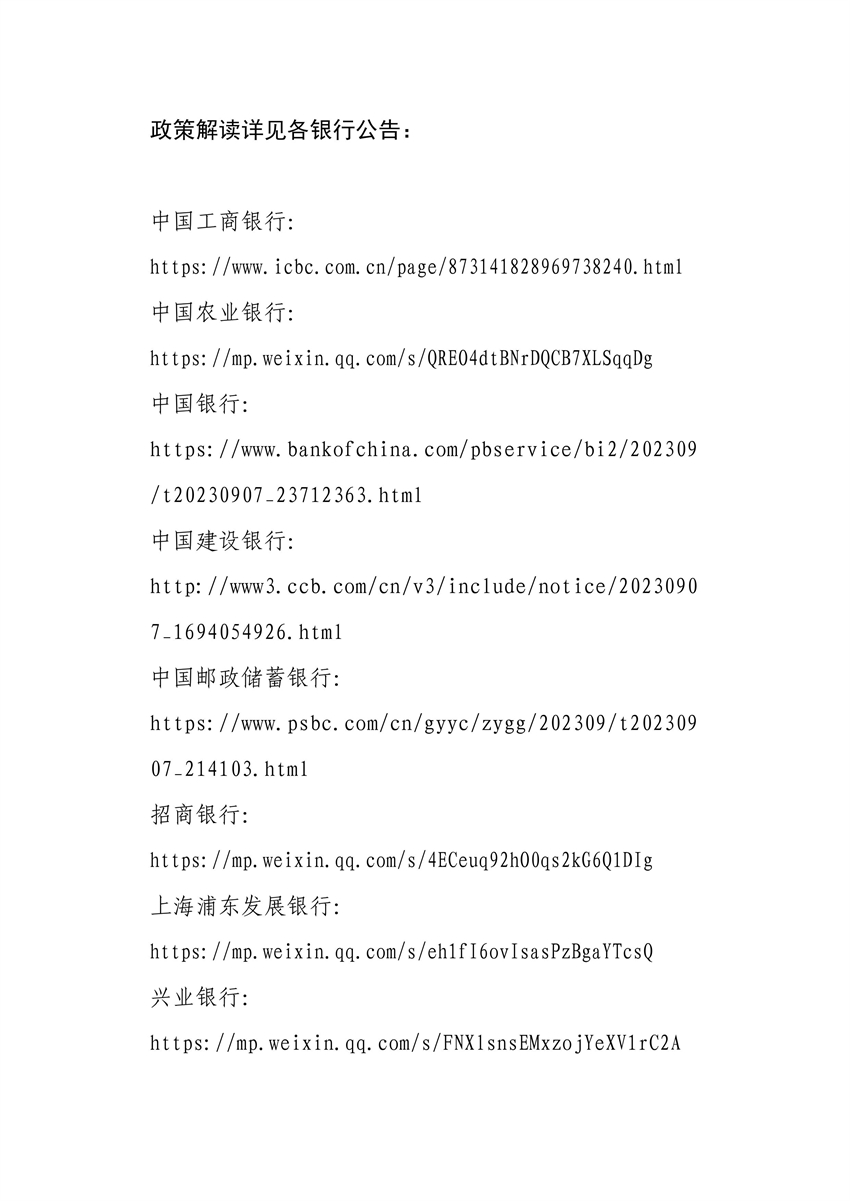 政策解读详见各银行公告：

中国工商银行:

https://www.icbc.com.cn/page/873141828969738240.html

中国农业银行:

https://mp.weixin.qq.com/s/QREO4dtBNrDQCB7XLSqqDg

中国银行:

https://www.bankofchina.com/pbservice/bi2/202309/t20230907_23712363.html

中国建设银行:

http://www3.ccb.com/cn/v3/include/notice/20230907_1694054926.html

中国邮政储蓄银行:

https://www.psbc.com/cn/gyyc/zygg/202309/t20230907_214103.html

招商银行:

https://mp.weixin.qq.com/s/4ECeuq92hO0qs2kG6Q1DIg

上海浦东发展银行:

https://mp.weixin.qq.com/s/eh1fI6ovIsasPzBgaYTcsQ

兴业银行:

https://mp.weixin.qq.com/s/FNX1snsEMxzojYeXV1rC2A